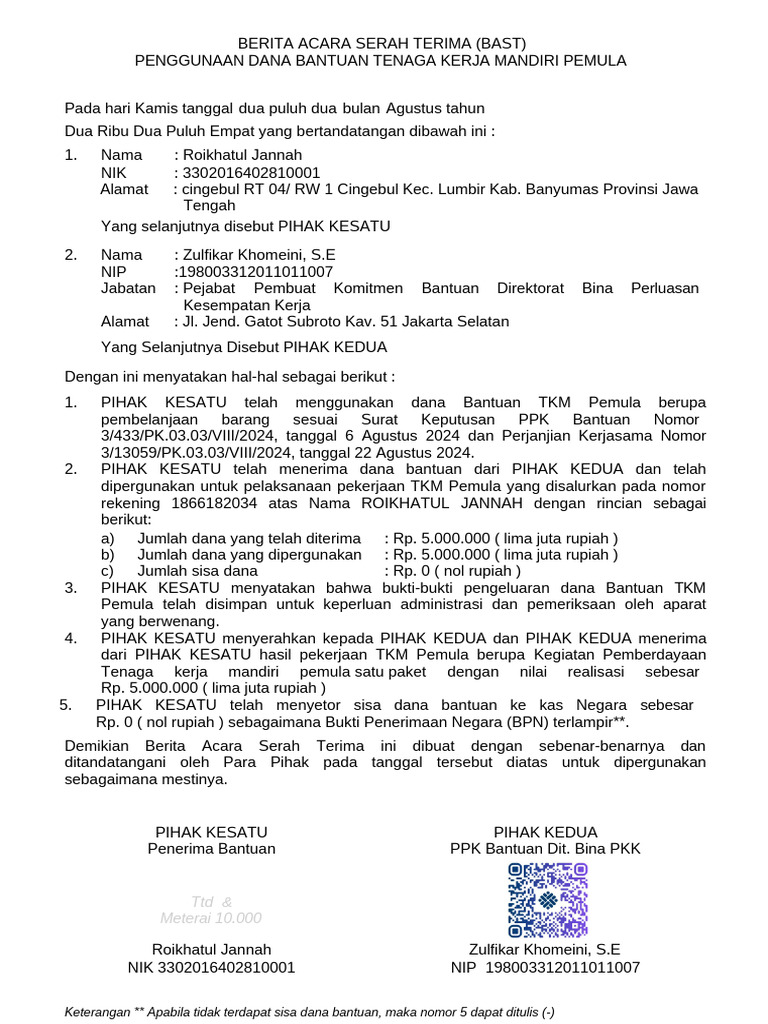 BERITA ACARA SERAH TERIMA (BAST)
PENGGUNAAN DANA BANTUAN TENAGA KERJA MANDIRI PEMULA

Pada hari Kamis tanggal dua puluh dua bulan Agustus tahun
Dua Ribu Dua Puluh Empat yang bertandatangan dibawah ini :

1. Nama : Roikhatul Jannah
NIK : 3302016402810001
Alamat : cingebul RT 04/ RW 1 Cingebul Kec. Lumbir Kab. Banyumas Provinsi Jawa Tengah

Yang selanjutnya disebut PIHAK KESATU

2. Nama : Zulfikar Khomeini, S.E
NIP :198003312011011007
Jabatan : Pejabat Pembuat Komitmen Bantuan Direktorat Bina Perluasan Kesempatan Kerja
Alamat : Jl. Jend. Gatot Subroto Kav. 51 Jakarta Selatan

Yang Selanjutnya Disebut PIHAK KEDUA

Dengan ini menyatakan hal-hal sebagai berikut :

1. PIHAK KESATU telah menggunakan dana Bantuan TKM Pemula berupa pembelanjaan barang sesuai Surat Keputusan PPK Bantuan Nomor 3/433/PK.03.03/VIII/2024, tanggal 6 Agustus 2024 dan Perjanjian Kerjasama Nomor 3/13059/PK.03.03/VIII/2024, tanggal 22 Agustus 2024.
2. PIHAK KESATU telah menerima dana bantuan dari PIHAK KEDUA dan telah dipergunakan untuk pelaksanaan pekerjaan TKM Pemula yang disalurkan pada nomor rekening 1866182034 atas Nama ROIKHATUL JANNAH dengan rincian sebagai berikut:
a) Jumlah dana yang telah diterima : Rp. 5.000.000 ( lima juta rupiah )
b) Jumlah dana yang dipergunakan : Rp. 5.000.000 ( lima juta rupiah )
c) Jumlah sisa dana : Rp. 0 ( nol rupiah )
3. PIHAK KESATU menyatakan bahwa bukti-bukti pengeluaran dana Bantuan TKM Pemula telah disimpan untuk keperluan administrasi dan pemeriksaan oleh aparat yang berwenang.
4. PIHAK KESATU menyerahkan kepada PIHAK KEDUA dan PIHAK KEDUA menerima dari PIHAK KESATU hasil pekerjaan TKM Pemula berupa Kegiatan Pemberdayaan Tenaga kerja mandiri pemula satu paket dengan nilai realisasi sebesar Rp. 5.000.000 ( lima juta rupiah )
5. PIHAK KESATU telah menyetor sisa dana bantuan ke kas Negara sebesar Rp. 0 ( nol rupiah ) sebagaimana Bukti Penerimaan Negara (BPN) terlampir**.

Demikian Berita Acara Serah Terima ini dibuat dengan sebenar-benarnya dan ditandatangani oleh Para Pihak pada tanggal tersebut diatas untuk dipergunakan sebagaimana mestinya.

PIHAK KESATU
Penerima Bantuan

Ttd &
Meterai 10.000

Roikhatul Jannah
NIK 3302016402810001

PIHAK KEDUA
PPK Bantuan Dit. Bina PKK

Zulfikar Khomeini, S.E
NIP 198003312011011007

Keterangan ** Apabila tidak terdapat sisa dana bantuan, maka nomor 5 dapat ditulis (-)